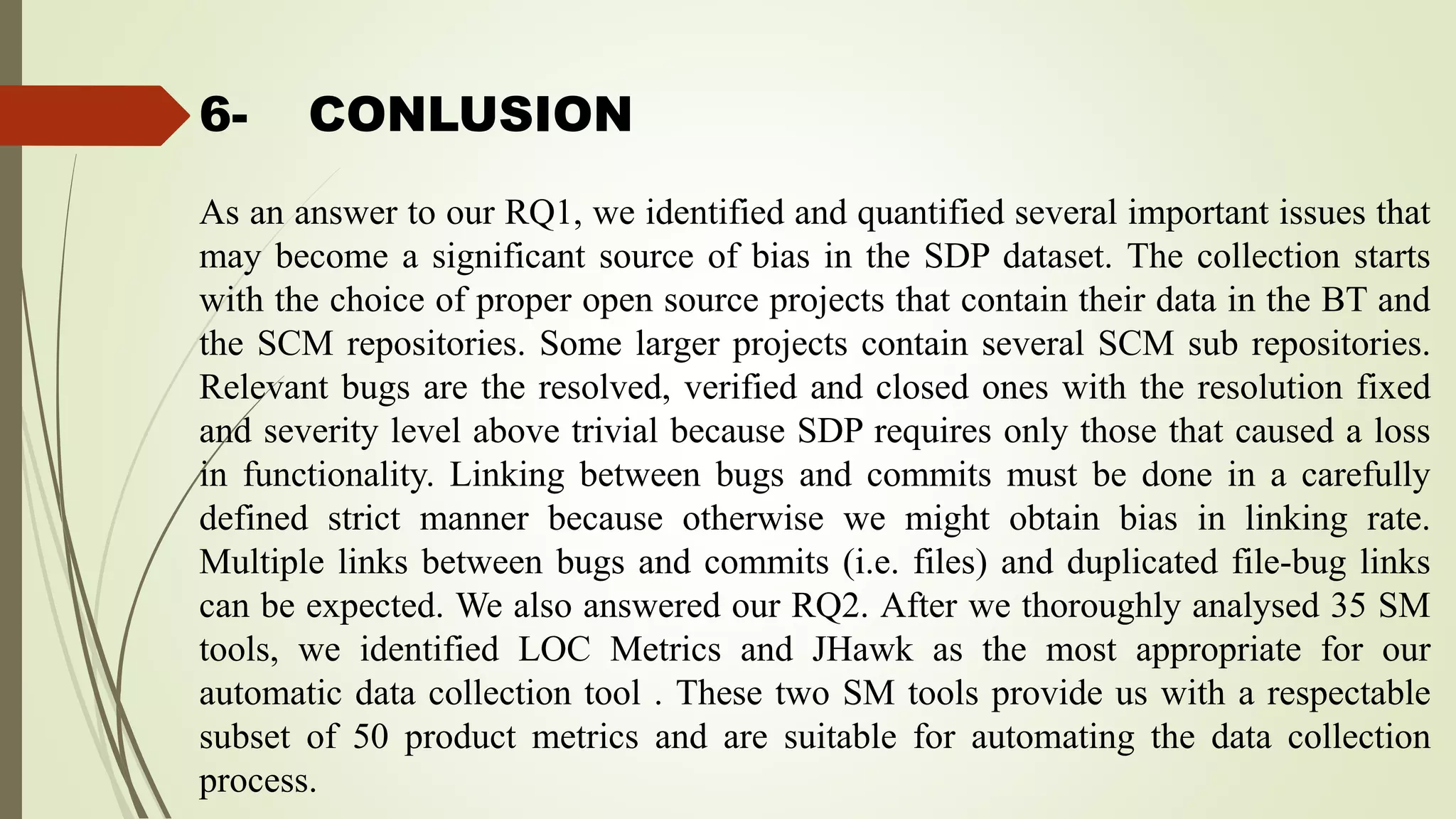 6- CONLUSION

As an answer to our RQ1, we identified and quantified several important issues that may become a significant source of bias in the SDP dataset. The collection starts with the choice of proper open source projects that contain their data in the BT and the SCM repositories. Some larger projects contain several SCM sub repositories. Relevant bugs are the resolved, verified and closed ones with the resolution fixed and severity level above trivial because SDP requires only those that caused a loss in functionality. Linking between bugs and commits must be done in a carefully defined strict manner because otherwise we might obtain bias in linking rate. Multiple links between bugs and commits (i.e. files) and duplicated file-bug links can be expected. We also answered our RQ2. After we thoroughly analysed 35 SM tools, we identified LOC Metrics and JHawk as the most appropriate for our automatic data collection tool . These two SM tools provide us with a respectable subset of 50 product metrics and are suitable for automating the data collection process.